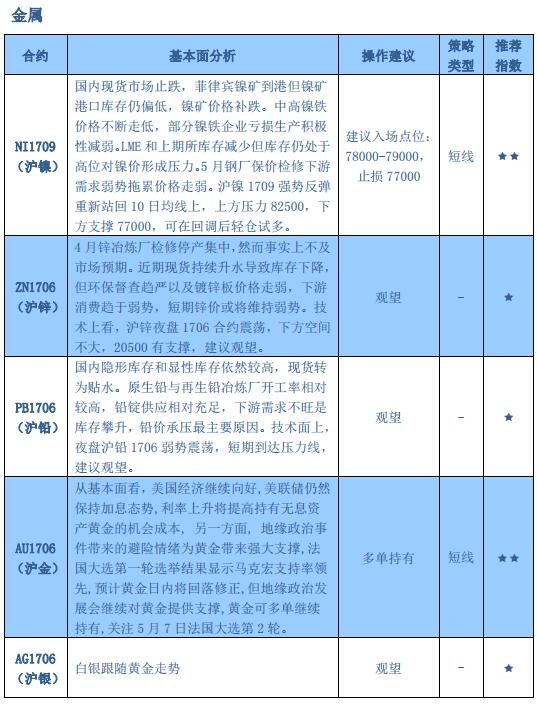 金属

| 合约 | 基本面分析 | 操作建议 | 策略类型 | 推荐指数 |
|---|---|---|---|---|
| NI1709（沪镍） | 国内现货市场止跌，菲律宾镍矿到港但镍矿港口库存仍偏低，镍矿价格补跌。中高镍铁价格不断走低，部分镍铁企业亏损生产积极性减弱。LME 和上期所库存减少但库存仍处于高位对镍价形成压力。5 月钢厂保价检修下游需求弱势拖累价格走弱。沪镍 1709 强势反弹重新站回 10 日均线上，上方压力 82500，下方支撑 77000，可在回调后轻仓试多。 | 建议入场点位：78000-79000，止损 77000 | 短线 | ★★ |
| ZN1706（沪锌） | 4 月锌冶炼厂检修停产集中，然而事实上不及市场预期。近期现货持续升水导致库存下降，但环保督查趋严以及镀锌板价格走弱，下游消费趋于弱势，短期锌价或将维持弱势。技术上看，沪锌夜盘 1706 合约震荡，下方空间不大，20500 有支撑，建议观望。 | 观望 | - | ★ |
| PB1706（沪铅） | 国内隐形库存和显性库存依然较高，现货转为贴水。原生铅与再生铅冶炼厂开工率相对较高，铅锭供应相对充足，下游需求不旺是库存攀升，铅价承压最主要原因。技术面上，夜盘沪铅 1706 弱势震荡，短期到达压力线，建议观望。 | 观望 | - | ★ |
| AU1706（沪金） | 从基本面看，美国经济继续向好，美联储仍然保持加息态势，利率上升将提高持有无息资产黄金的机会成本， 另一方面， 地缘政治事件带来的避险情绪为黄金带来强大支撑，法国大选第一轮选举结果显示马克宏支持率领先，预计黄金日内将回落修正，但地缘政治发展会继续对黄金提供支撑，黄金可多单继续持有，关注 5 月 7 日法国大选第 2 轮。 | 多单持有 | 短线 | ★★ |
| AG1706（沪银） | 白银跟随黄金走势 | 观望 | - | ★ |